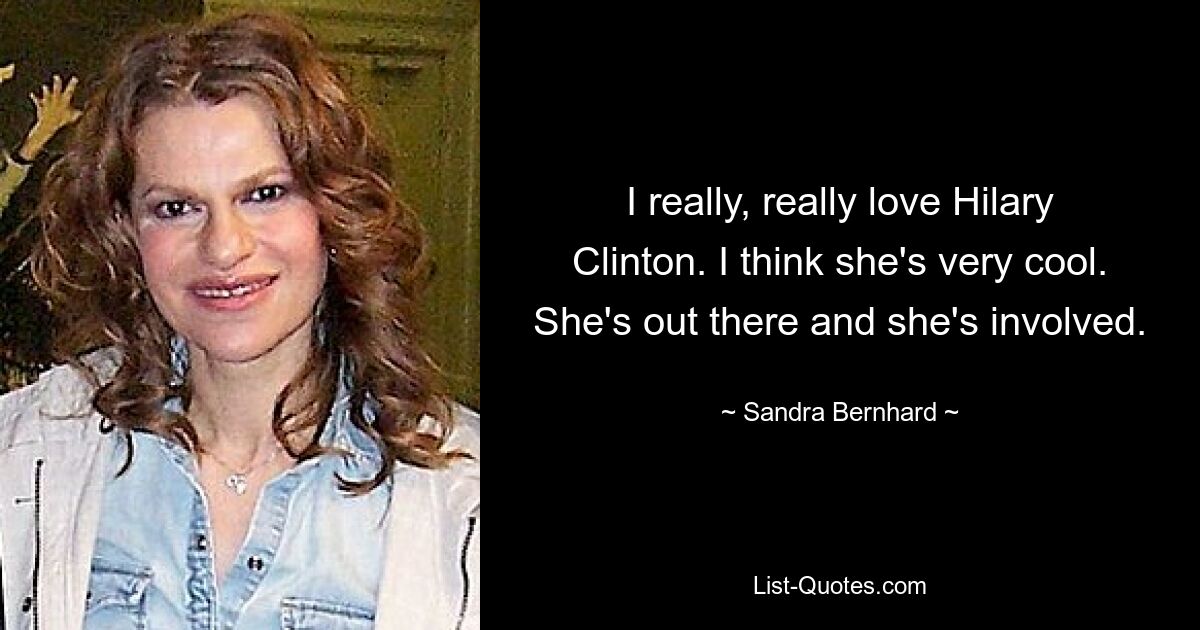 I really, really love Hilary Clinton. I think she's very cool. She's out there and she's involved.

~ Sandra Bernhard ~

List-Quotes.com